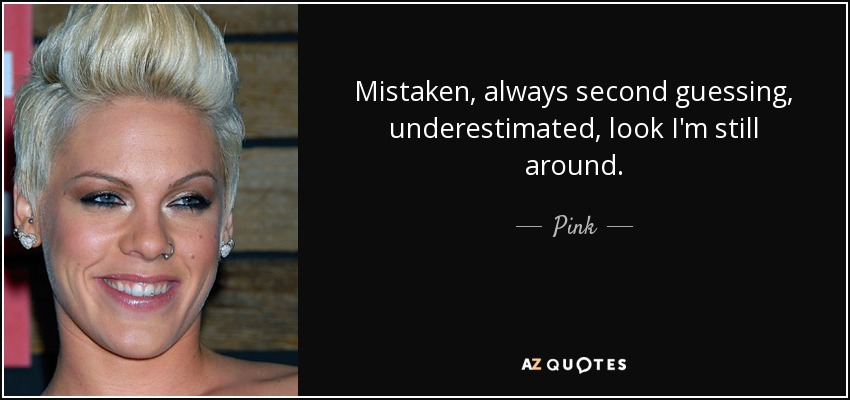 Mistaken, always second guessing, underestimated, look I'm still around.

— Pink —

AZ QUOTES